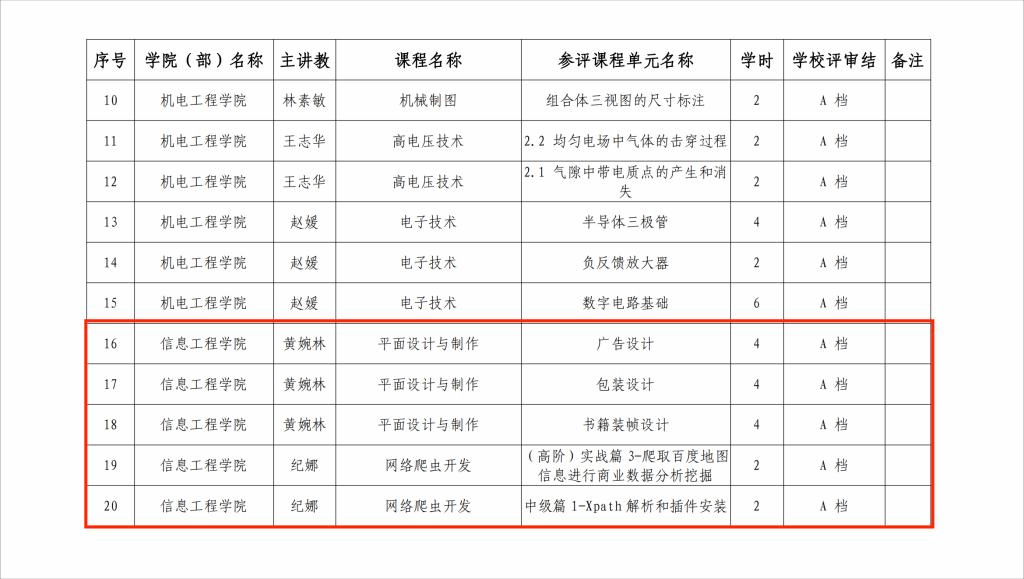 | 序号 | 学院（部）名称 | 主讲教 | 课程名称 | 参评课程单元名称 | 学时 | 学校评审结 | 备注 |
|---|---|---|---|---|---|---|---|
| 10 | 机电工程学院 | 林素敏 | 机械制图 | 组合体三视图的尺寸标注 | 2 | A 档 | |
| 11 | 机电工程学院 | 王志华 | 高电压技术 | 2.2 均匀电场中气体的击穿过程 | 2 | A 档 | |
| 12 | 机电工程学院 | 王志华 | 高电压技术 | 2.1 气隙中带电质点的产生和消失 | 2 | A 档 | |
| 13 | 机电工程学院 | 赵媛 | 电子技术 | 半导体三极管 | 4 | A 档 | |
| 14 | 机电工程学院 | 赵媛 | 电子技术 | 负反馈放大器 | 2 | A 档 | |
| 15 | 机电工程学院 | 赵媛 | 电子技术 | 数字电路基础 | 6 | A 档 | |
| 16 | 信息工程学院 | 黄婉林 | 平面设计与制作 | 广告设计 | 4 | A 档 | |
| 17 | 信息工程学院 | 黄婉林 | 平面设计与制作 | 包装设计 | 4 | A 档 | |
| 18 | 信息工程学院 | 黄婉林 | 平面设计与制作 | 书籍装帧设计 | 4 | A 档 | |
| 19 | 信息工程学院 | 纪娜 | 网络爬虫开发 | （高阶）实战篇 3-爬取百度地图信息进行商业数据分析挖掘 | 2 | A 档 | |
| 20 | 信息工程学院 | 纪娜 | 网络爬虫开发 | 中级篇 1-Xpath 解析和插件安装 | 2 | A 档 | |